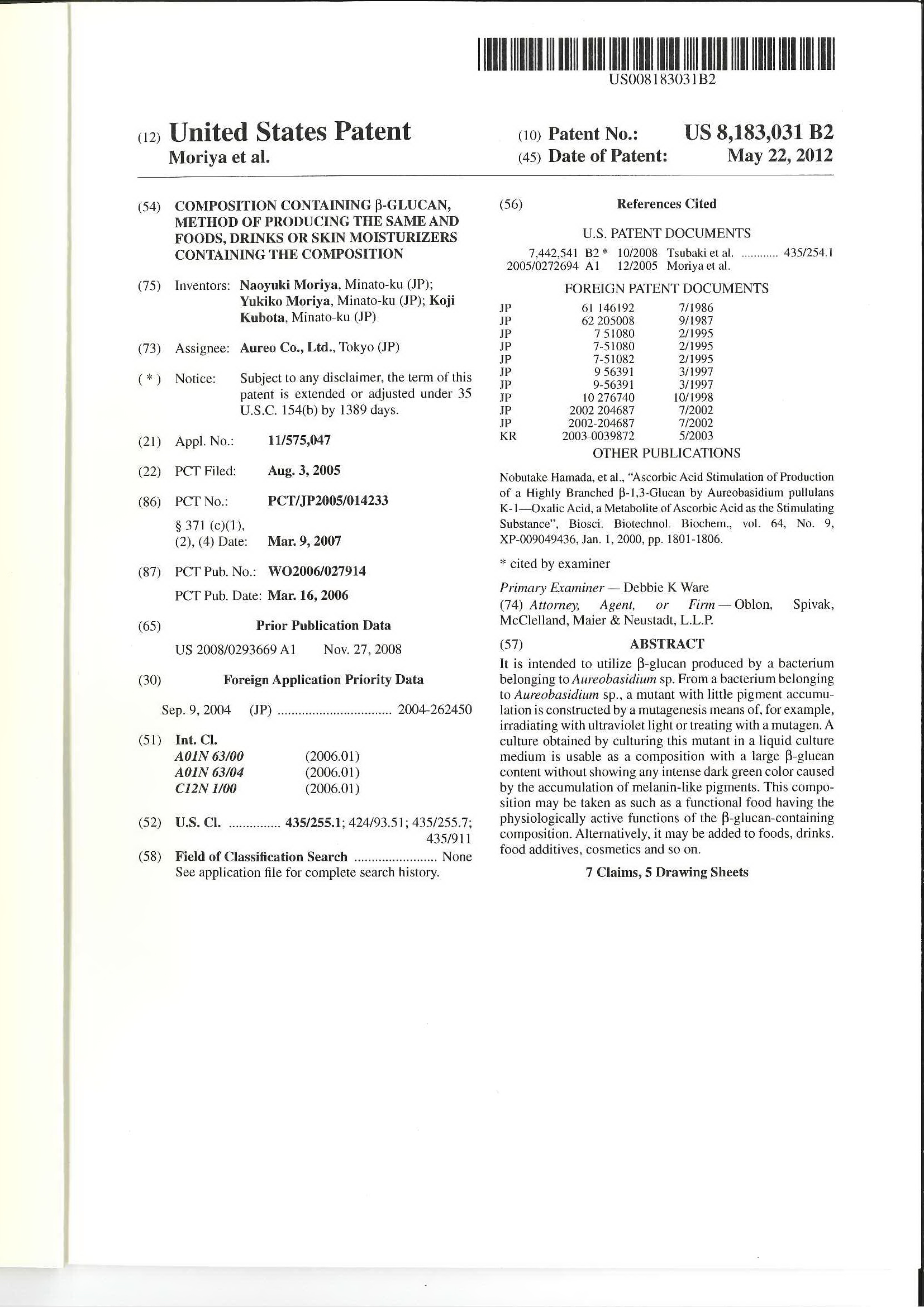 US008183031B2

(12) United States Patent
Moriya et al.

(10) Patent No.: US 8,183,031 B2
(45) Date of Patent: May 22, 2012

(54) COMPOSITION CONTAINING β-GLUCAN, METHOD OF PRODUCING THE SAME AND FOODS, DRINKS OR SKIN MOISTURIZERS CONTAINING THE COMPOSITION

(75) Inventors: Naoyuki Moriya, Minato-ku (JP); Yukiko Moriya, Minato-ku (JP); Koji Kubota, Minato-ku (JP)

(73) Assignee: Aureo Co., Ltd., Tokyo (JP)

( * ) Notice: Subject to any disclaimer, the term of this patent is extended or adjusted under 35 U.S.C. 154(b) by 1389 days.

(21) Appl. No.: 11/575,047

(22) PCT Filed: Aug. 3, 2005

(86) PCT No.: PCT/JP2005/014233
§ 371 (c)(1), (2), (4) Date: Mar. 9, 2007

(87) PCT Pub. No.: WO2006/027914
PCT Pub. Date: Mar. 16, 2006

(65) Prior Publication Data
US 2008/0293669 A1 Nov. 27, 2008

(30) Foreign Application Priority Data
Sep. 9, 2004 (JP) 2004-262450

(51) Int. Cl.
A01N 63/00 (2006.01)
A01N 63/04 (2006.01)
C12N 1/00 (2006.01)

(52) U.S. Cl. 435/255.1; 424/93.51; 435/255.7; 435/911

(58) Field of Classification Search None
See application file for complete search history.

(56) References Cited

U.S. PATENT DOCUMENTS
7,442,541 B2 * 10/2008 Tsubaki et al. 435/254.1
2005/0272694 A1 12/2005 Moriya et al.

FOREIGN PATENT DOCUMENTS
JP 61 146192 7/1986
JP 62 205008 9/1987
JP 7 51080 2/1995
JP 7-51080 2/1995
JP 7-51082 2/1995
JP 9 56391 3/1997
JP 9-56391 3/1997
JP 10 276740 10/1998
JP 2002 204687 7/2002
JP 2002-204687 7/2002
KR 2003-0039872 5/2003

OTHER PUBLICATIONS

Nobutake Hamada, et al., "Ascorbic Acid Stimulation of Production of a Highly Branched β-1,3-Glucan by Aureobasidium pullulans K-1—Oxalic Acid, a Metabolite of Ascorbic Acid as the Stimulating Substance", Biosci. Biotechnol. Biochem., vol. 64, No. 9, XP-009049436, Jan. 1, 2000, pp. 1801-1806.

* cited by examiner

Primary Examiner — Debbie K Ware
(74) Attorney, Agent, or Firm — Oblon, Spivak, McClelland, Maier & Neustadt, L.L.P.

(57) ABSTRACT

It is intended to utilize β-glucan produced by a bacterium belonging to Aureobasidium sp. From a bacterium belonging to Aureobasidium sp., a mutant with little pigment accumulation is constructed by a mutagenesis means of, for example, irradiating with ultraviolet light or treating with a mutagen. A culture obtained by culturing this mutant in a liquid culture medium is usable as a composition with a large β-glucan content without showing any intense dark green color caused by the accumulation of melanin-like pigments. This composition may be taken as such as a functional food having the physiologically active functions of the β-glucan-containing composition. Alternatively, it may be added to foods, drinks. food additives, cosmetics and so on.

7 Claims, 5 Drawing Sheets